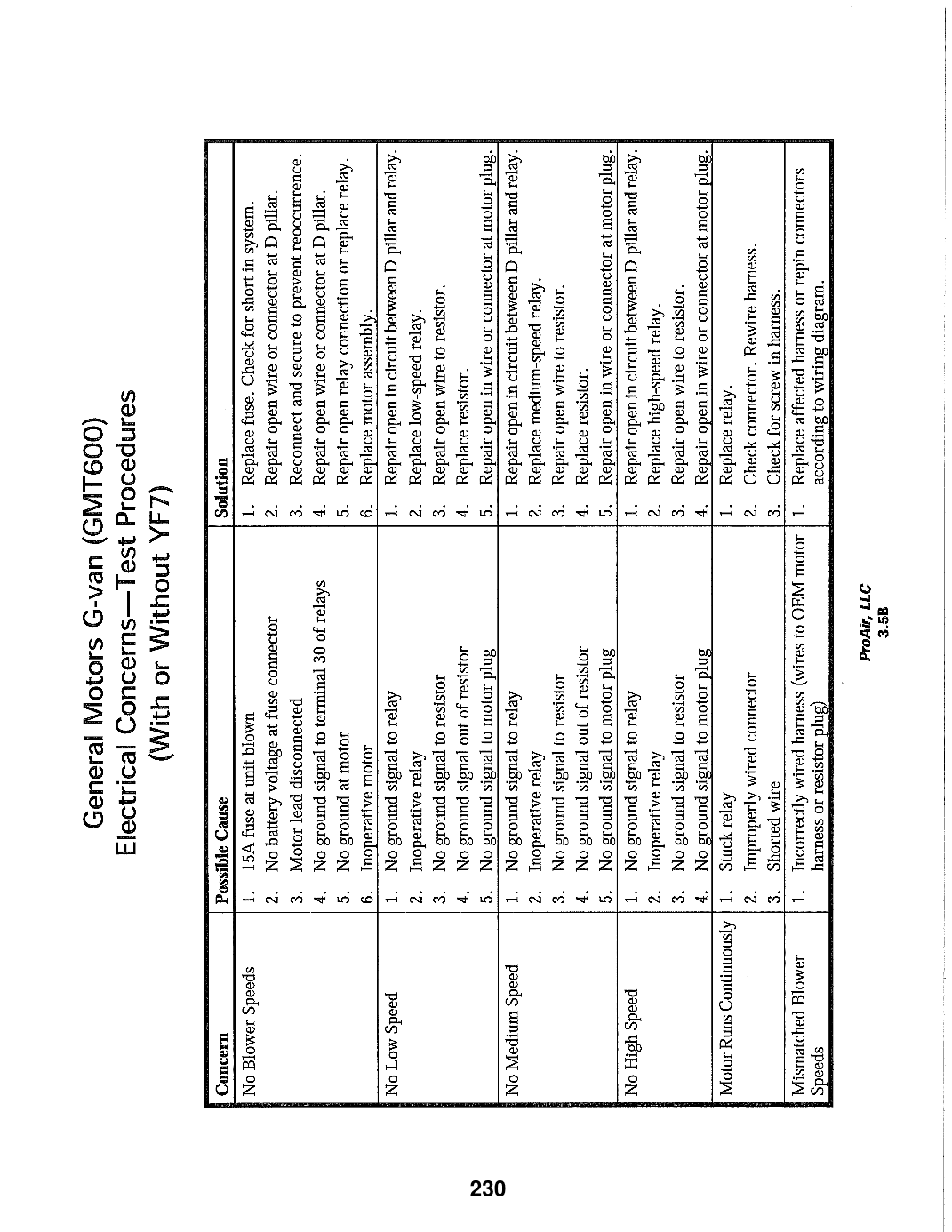 General Motors G-van (GMT600)
Electrical Concerns—Test Procedures
(With or Without YF7)

| Concern | Possible Cause | Solution |
|---|---|---|
| No Blower Speeds | 1. 15A fuse at unit blown | 1. Replace fuse. Check for short in system. |
| | 2. No battery voltage at fuse connector | 2. Repair open wire or connector at D pillar. |
| | 3. Motor lead disconnected | 3. Reconnect and secure to prevent reoccurrence. |
| | 4. No ground signal to terminal 30 of relays | 4. Repair open wire or connector at D pillar. |
| | 5. No ground at motor | 5. Repair open relay connection or replace relay. |
| | 6. Inoperative motor | 6. Replace motor assembly. |
| No Low Speed | 1. No ground signal to relay | 1. Repair open in circuit between D pillar and relay. |
| | 2. Inoperative relay | 2. Replace low-speed relay. |
| | 3. No ground signal to resistor | 3. Repair open wire to resistor. |
| | 4. No ground signal out of resistor | 4. Replace resistor. |
| | 5. No ground signal to motor plug | 5. Repair open in wire or connector at motor plug. |
| No Medium Speed | 1. No ground signal to relay | 1. Repair open in circuit between D pillar and relay. |
| | 2. Inoperative relay | 2. Replace medium-speed relay. |
| | 3. No ground signal to resistor | 3. Repair open wire to resistor. |
| | 4. No ground signal out of resistor | 4. Replace resistor. |
| | 5. No ground signal to motor plug | 5. Repair open in wire or connector at motor plug. |
| No High Speed | 1. No ground signal to relay | 1. Repair open in circuit between D pillar and relay. |
| | 2. Inoperative relay | 2. Replace high-speed relay. |
| | 3. No ground signal to resistor | 3. Repair open wire to resistor. |
| | 4. No ground signal to motor plug | 4. Repair open in wire or connector at motor plug. |
| Motor Runs Continuously | 1. Stuck relay | 1. Replace relay. |
| | 2. Improperly wired connector | 2. Check connector. Rewire harness. |
| | 3. Shorted wire | 3. Check for screw in harness. |
| Mismatched Blower Speeds | 1. Incorrectly wired harness (wires to OEM motor harness or resistor plug) | 1. Replace affected harness or repin connectors according to wiring diagram. |

ProAir, LLC
3.5B

230